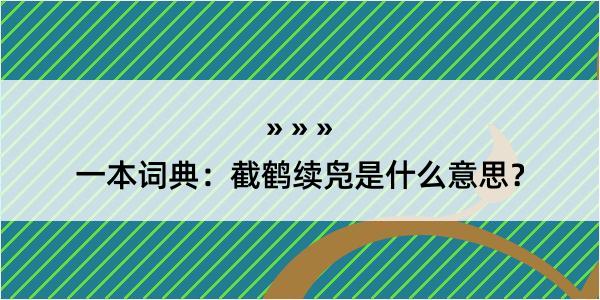 » » »

一本词典：截鹤续凫是什么意思？